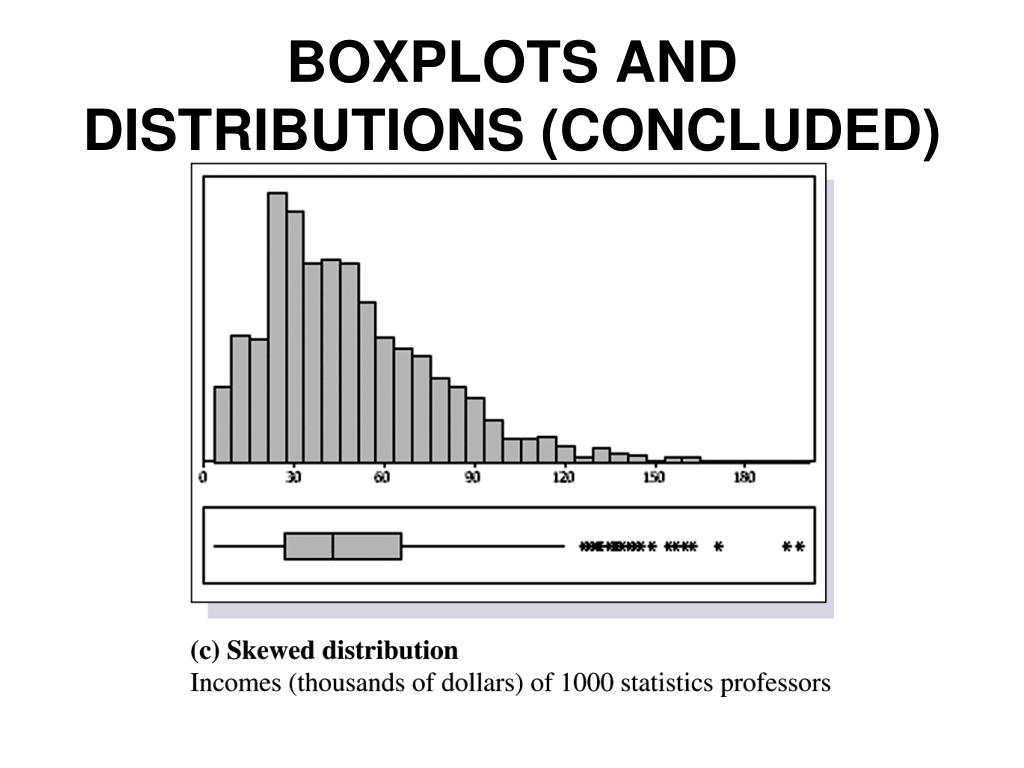 BOXPLOTS AND DISTRIBUTIONS (CONCLUDED)

0 30 60 90 120 150 180

(c) Skewed distribution
Incomes (thousands of dollars) of 1000 statistics professors